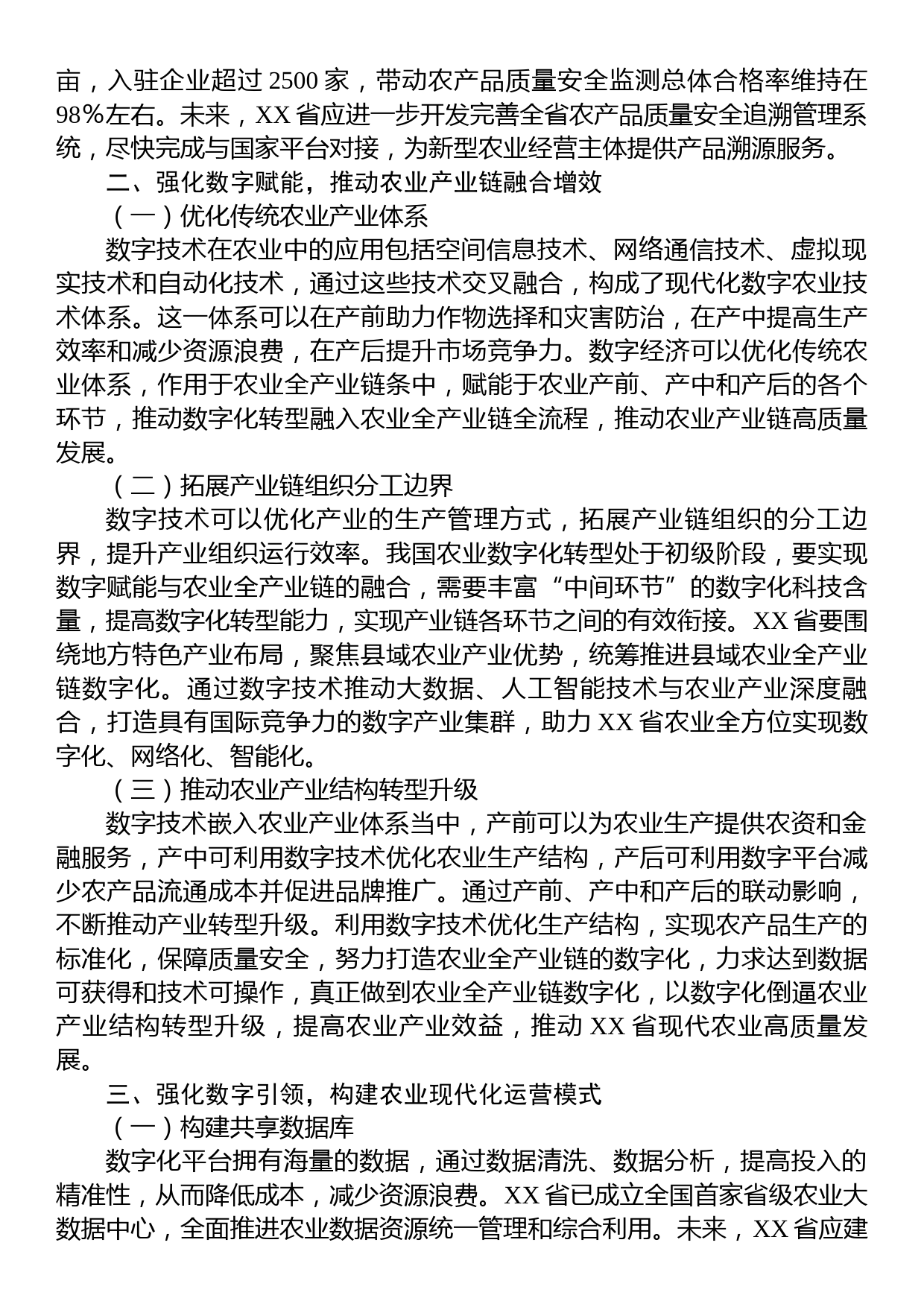 亩，入驻企业超过 2500 家，带动农产品质量安全监测总体合格率维持在 98%左右。未来，XX 省应进一步开发完善全省农产品质量安全追溯管理系统，尽快完成与国家平台对接，为新型农业经营主体提供产品溯源服务。

二、强化数字赋能，推动农业产业链融合增效

（一）优化传统农业产业体系

数字技术在农业中的应用包括空间信息技术、网络通信技术、虚拟现实技术和自动化技术，通过这些技术交叉融合，构成了现代化数字农业技术体系。这一体系可以在产前助力作物选择和灾害防治，在产中提高生产效率和减少资源浪费，在产后提升市场竞争力。数字经济可以优化传统农业体系，作用于农业全产业链条中，赋能于农业产前、产中和产后的各个环节，推动数字化转型融入农业全产业链全流程，推动农业产业链高质量发展。

（二）拓展产业链组织分工边界

数字技术可以优化产业的生产管理方式，拓展产业链组织的分工边界，提升产业组织运行效率。我国农业数字化转型处于初级阶段，要实现数字赋能与农业全产业链的融合，需要丰富“中间环节”的数字化科技含量，提高数字化转型能力，实现产业链各环节之间的有效衔接。XX 省要围绕地方特色产业布局，聚焦县域农业产业优势，统筹推进县域农业全产业链数字化。通过数字技术推动大数据、人工智能技术与农业产业深度融合，打造具有国际竞争力的数字产业集群，助力 XX 省农业全方位实现数字化、网络化、智能化。

（三）推动农业产业结构转型升级

数字技术嵌入农业产业体系当中，产前可以为农业生产提供农资和金融服务，产中可利用数字技术优化农业生产结构，产后可利用数字平台减少农产品流通成本并促进品牌推广。通过产前、产中和产后的联动影响，不断推动产业转型升级。利用数字技术优化生产结构，实现农产品生产的标准化，保障质量安全，努力打造农业全产业链的数字化，力求达到数据可获得和技术可操作，真正做到农业全产业链数字化，以数字化倒逼农业产业结构转型升级，提高农业产业效益，推动 XX 省现代农业高质量发展。

三、强化数字引领，构建农业现代化运营模式

（一）构建共享数据库

数字化平台拥有海量的数据，通过数据清洗、数据分析，提高投入的精准性，从而降低成本，减少资源浪费。XX 省已成立全国首家省级农业大数据中心，全面推进农业数据资源统一管理和综合利用。未来，XX 省应建